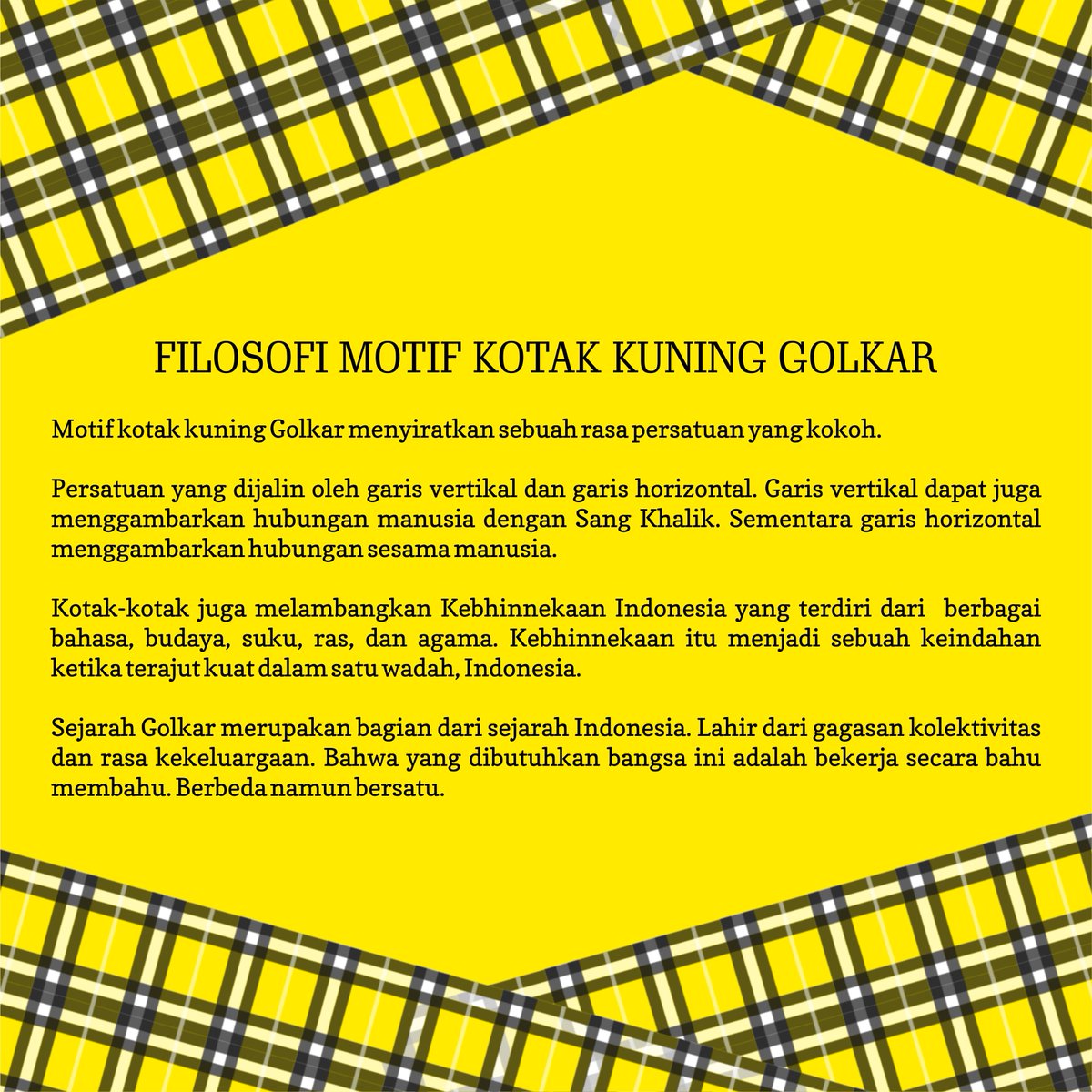 FILOSOFI MOTIF KOTAK KUNING GOLKAR

Motif kotak kuning Golkar menyiratkan sebuah rasa persatuan yang kokoh.

Persatuan yang dijalin oleh garis vertikal dan garis horizontal. Garis vertikal dapat juga menggambarkan hubungan manusia dengan Sang Khalik. Sementara garis horizontal menggambarkan hubungan sesama manusia.

Kotak-kotak juga melambangkan Kebhinnekaan Indonesia yang terdiri dari berbagai bahasa, budaya, suku, ras, dan agama. Kebhinnekaan itu menjadi sebuah keindahan ketika terajut kuat dalam satu wadah, Indonesia.

Sejarah Golkar merupakan bagian dari sejarah Indonesia. Lahir dari gagasan kolektivitas dan rasa kekeluargaan. Bahwa yang dibutuhkan bangsa ini adalah bekerja secara bahu membahu. Berbeda namun bersatu.